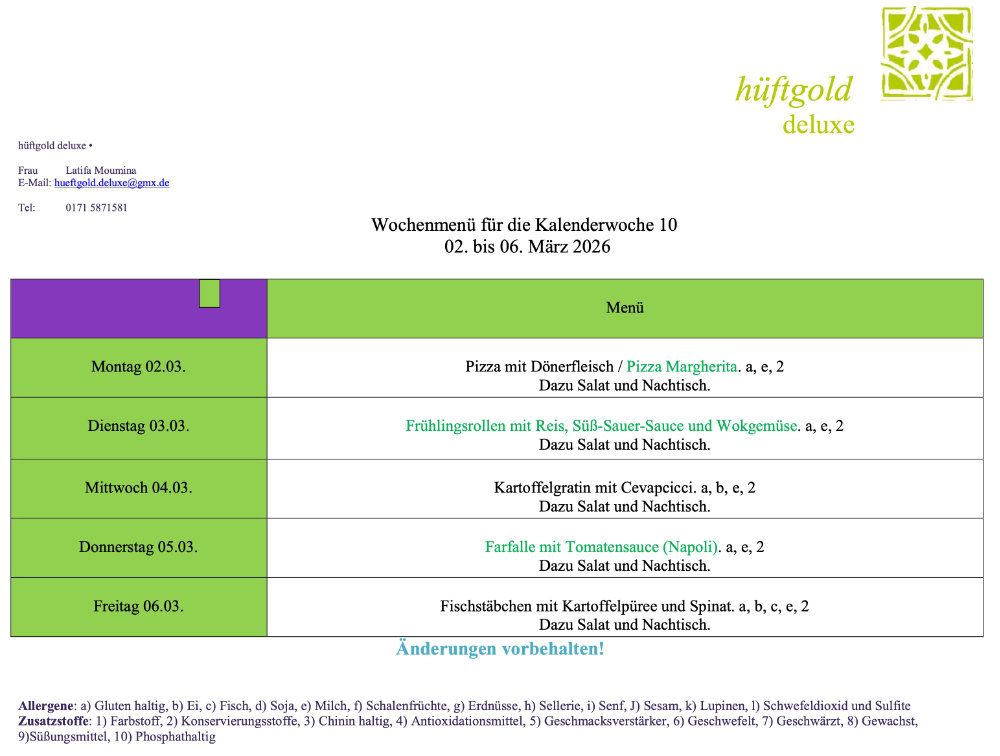 hüftgold
deluxe

hüftgold deluxe •

Frau Latifa Moumina
E-Mail: hueftgold.deluxe@gmx.de

Tel: 0171 5871581

Wochenmenü für die Kalenderwoche 10
02. bis 06. März 2026

| | Menü |
|---|---|
| Montag 02.03. | Pizza mit Dönerfleisch / Pizza Margherita. a, e, 2 Dazu Salat und Nachtisch. |
| Dienstag 03.03. | Frühlingsrollen mit Reis, Süß-Sauer-Sauce und Wokgemüse. a, e, 2 Dazu Salat und Nachtisch. |
| Mittwoch 04.03. | Kartoffelgratin mit Cevapcicci. a, b, e, 2 Dazu Salat und Nachtisch. |
| Donnerstag 05.03. | Farfalle mit Tomatensauce (Napoli). a, e, 2 Dazu Salat und Nachtisch. |
| Freitag 06.03. | Fischstäbchen mit Kartoffelpüree und Spinat. a, b, c, e, 2 Dazu Salat und Nachtisch. |

Änderungen vorbehalten!

Allergene: a) Gluten haltig, b) Ei, c) Fisch, d) Soja, e) Milch, f) Schalenfrüchte, g) Erdnüsse, h) Sellerie, i) Senf, J) Sesam, k) Lupinen, l) Schwefeldioxid und Sulfite
Zusatzstoffe: 1) Farbstoff, 2) Konservierungsstoffe, 3) Chinin haltig, 4) Antioxidationsmittel, 5) Geschmacksverstärker, 6) Geschwefelt, 7) Geschwärzt, 8) Gewachst, 9)Süßungsmittel, 10) Phosphathaltig